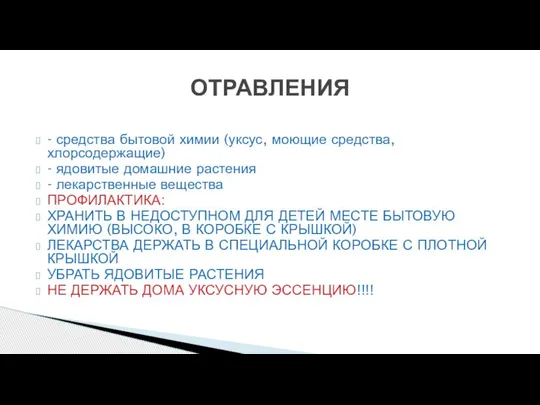 ОТРАВЛЕНИЯ

- средства бытовой химии (уксус, моющие средства, хлорсодержащие)
- ядовитые домашние растения
- лекарственные вещества
ПРОФИЛАКТИКА:
ХРАНИТЬ В НЕДОСТУПНОМ ДЛЯ ДЕТЕЙ МЕСТЕ БЫТОВУЮ ХИМИЮ (ВЫСОКО, В КОРОБКЕ С КРЫШКОЙ)
ЛЕКАРСТВА ДЕРЖАТЬ В СПЕЦИАЛЬНОЙ КОРОБКЕ С ПЛОТНОЙ КРЫШКОЙ
УБРАТЬ ЯДОВИТЫЕ РАСТЕНИЯ
НЕ ДЕРЖАТЬ ДОМА УКСУСНУЮ ЭССЕНЦИЮ!!!!